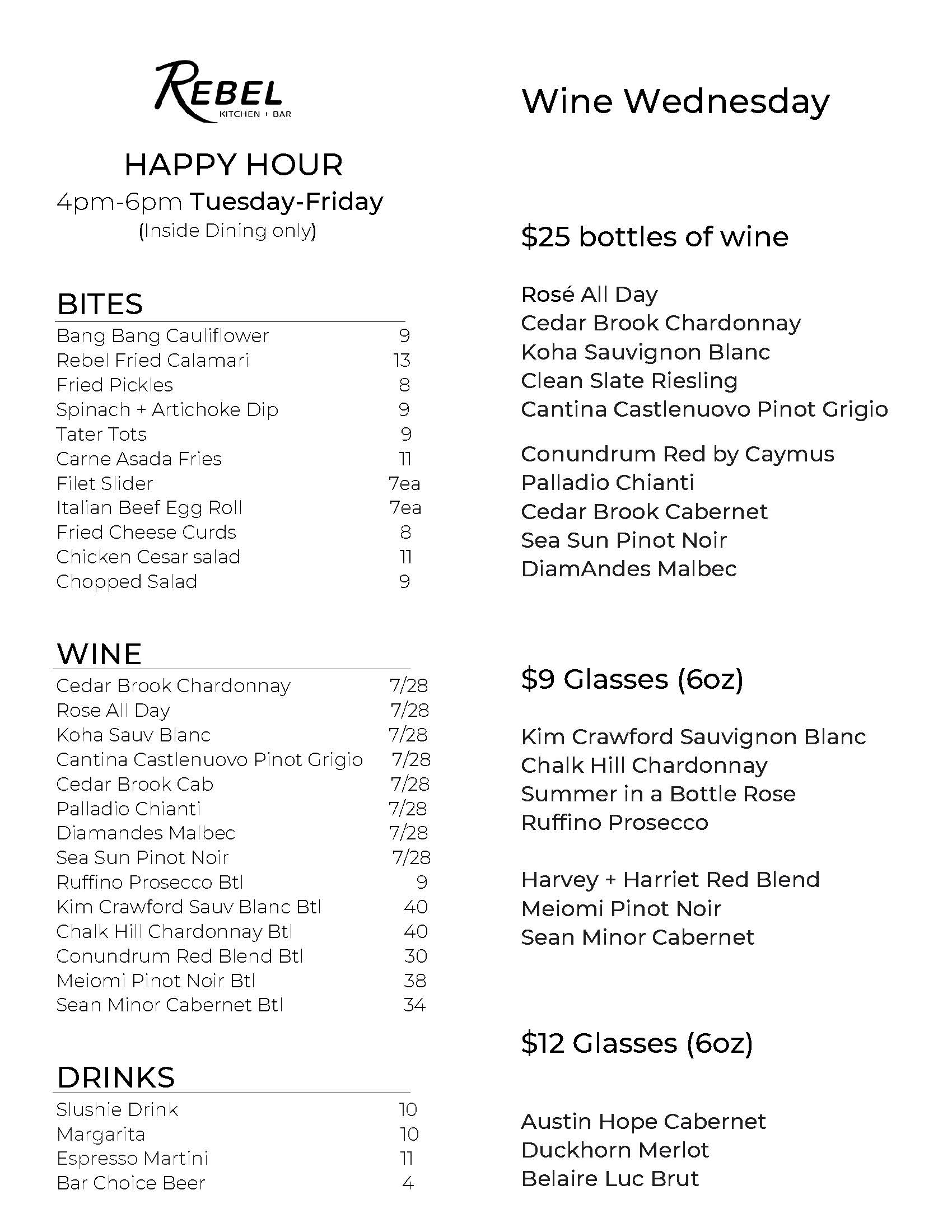 REBEL
KITCHEN + BAR

HAPPY HOUR
4pm-6pm Tuesday-Friday
(Inside Dining only)

BITES
Bang Bang Cauliflower 9
Rebel Fried Calamari 13
Fried Pickles 8
Spinach + Artichoke Dip 9
Tater Tots 9
Carne Asada Fries 11
Filet Slider 7ea
Italian Beef Egg Roll 7ea
Fried Cheese Curds 8
Chicken Cesar salad 11
Chopped Salad 9

WINE
Cedar Brook Chardonnay 7/28
Rose All Day 7/28
Koha Sauv Blanc 7/28
Cantina Castlenuovo Pinot Grigio 7/28
Cedar Brook Cab 7/28
Palladio Chianti 7/28
Diamandes Malbec 7/28
Sea Sun Pinot Noir 7/28
Ruffino Prosecco Btl 9
Kim Crawford Sauv Blanc Btl 40
Chalk Hill Chardonnay Btl 40
Conundrum Red Blend Btl 30
Meiomi Pinot Noir Btl 38
Sean Minor Cabernet Btl 34

DRINKS
Slushie Drink 10
Margarita 10
Espresso Martini 11
Bar Choice Beer 4

Wine Wednesday

$25 bottles of wine

Rosé All Day
Cedar Brook Chardonnay
Koha Sauvignon Blanc
Clean Slate Riesling
Cantina Castlenuovo Pinot Grigio

Conundrum Red by Caymus
Palladio Chianti
Cedar Brook Cabernet
Sea Sun Pinot Noir
DiamAndes Malbec

$9 Glasses (6oz)

Kim Crawford Sauvignon Blanc
Chalk Hill Chardonnay
Summer in a Bottle Rose
Ruffino Prosecco

Harvey + Harriet Red Blend
Meiomi Pinot Noir
Sean Minor Cabernet

$12 Glasses (6oz)

Austin Hope Cabernet
Duckhorn Merlot
Belaire Luc Brut